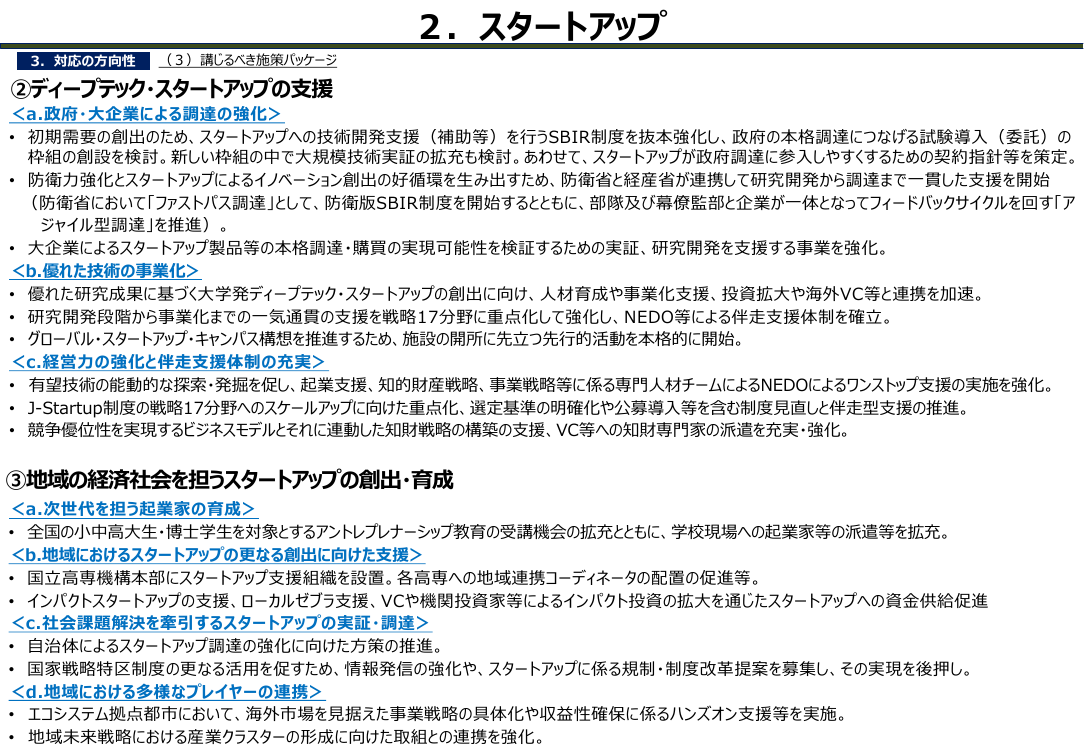 ２．スタートアップ

３．対応の方向性　（３）講じるべき施策パッケージ

②ディープテック・スタートアップの支援

＜a.政府・大企業による調達の強化＞

• 初期需要の創出のため、スタートアップへの技術開発支援（補助等）を行うSBIR制度を抜本強化し、政府の本格調達につなげる試験導入（委託）の枠組の創設を検討。新しい枠組の中で大規模技術実証の拡充も検討。あわせて、スタートアップが政府調達に参入しやすくするための契約指針等を策定。

• 防衛力強化とスタートアップによるイノベーション創出の好循環を生み出すため、防衛省と経産省が連携して研究開発から調達まで一貫した支援を開始（防衛省において「ファストパス調達」として、防衛版SBIR制度を開始するとともに、部隊及び幕僚監部と企業が一体となってフィードバックサイクルを回す「アジャイル型調達」を推進）。

• 大企業によるスタートアップ製品等の本格調達・購買の実現可能性を検証するための実証、研究開発を支援する事業を強化。

＜b.優れた技術の事業化＞

• 優れた研究成果に基づく大学発ディープテック・スタートアップの創出に向け、人材育成や事業化支援、投資拡大や海外VC等と連携を加速。

• 研究開発段階から事業化までの一気通貫の支援を戦略17分野に重点化して強化し、NEDO等による伴走支援体制を確立。

• グローバル・スタートアップ・キャンパス構想を推進するため、施設の開所に先立つ先行的活動を本格的に開始。

＜c.経営力の強化と伴走支援体制の充実＞

• 有望技術の能動的な探索・発掘を促し、起業支援、知的財産戦略、事業戦略等に係る専門人材チームによるNEDOによるワンストップ支援の実施を強化。

• J-Startup制度の戦略17分野へのスケールアップに向けた重点化、選定基準の明確化や公募導入等を含む制度見直しと伴走型支援の推進。

• 競争優位性を実現するビジネスモデルとそれに連動した知財戦略の構築の支援、VC等への知財専門家の派遣を充実・強化。

③地域の経済社会を担うスタートアップの創出・育成

＜a.次世代を担う起業家の育成＞

• 全国の小中高大生・博士学生を対象とするアントレプレナーシップ教育の受講機会の拡充とともに、学校現場への起業家等の派遣等を拡充。

＜b.地域におけるスタートアップの更なる創出に向けた支援＞

• 国立高専機構本部にスタートアップ支援組織を設置。各高専への地域連携コーディネータの配置の促進等。

• インパクトスタートアップの支援、ローカルゼブラ支援、VCや機関投資家等によるインパクト投資の拡大を通じたスタートアップへの資金供給促進

＜c.社会課題解決を牽引するスタートアップの実証・調達＞

• 自治体によるスタートアップ調達の強化に向けた方策の推進。

• 国家戦略特区制度の更なる活用を促すため、情報発信の強化や、スタートアップに係る規制・制度改革提案を募集し、その実現を後押し。

＜d.地域における多様なプレイヤーの連携＞

• エコシステム拠点都市において、海外市場を見据えた事業戦略の具体化や収益性確保に係るハンズオン支援等を実施。

• 地域未来戦略における産業クラスターの形成に向けた取組との連携を強化。